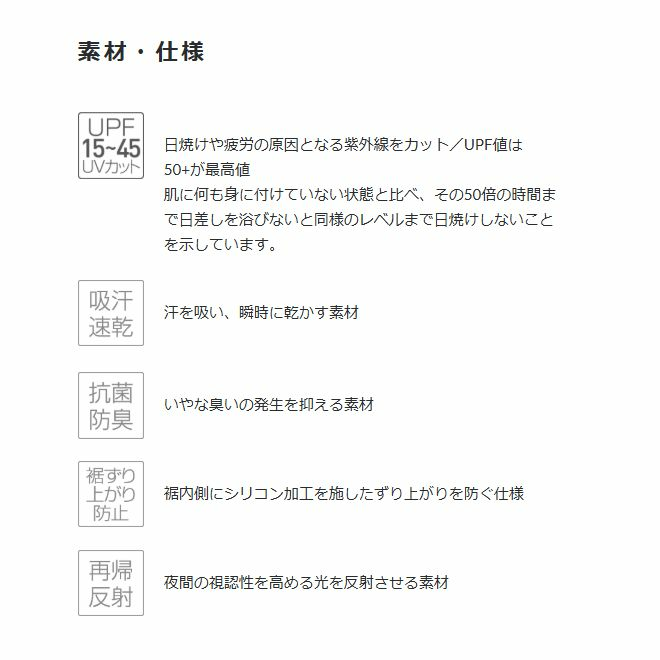 素材・仕様

UPF
15~45
UVカット

日焼けや疲労の原因となる紫外線をカット/UPF値は50+が最高値
肌に何も身に付けていない状態と比べ、その50倍の時間まで日差しを浴びないと同様のレベルまで日焼けしないことを示しています。

吸汗
速乾

汗を吸い、瞬時に乾かす素材

抗菌
防臭

いやな臭いの発生を抑える素材

裾ずり
上がり
防止

裾内側にシリコン加工を施したずり上がりを防ぐ仕様

再帰
反射

夜間の視認性を高める光を反射させる素材